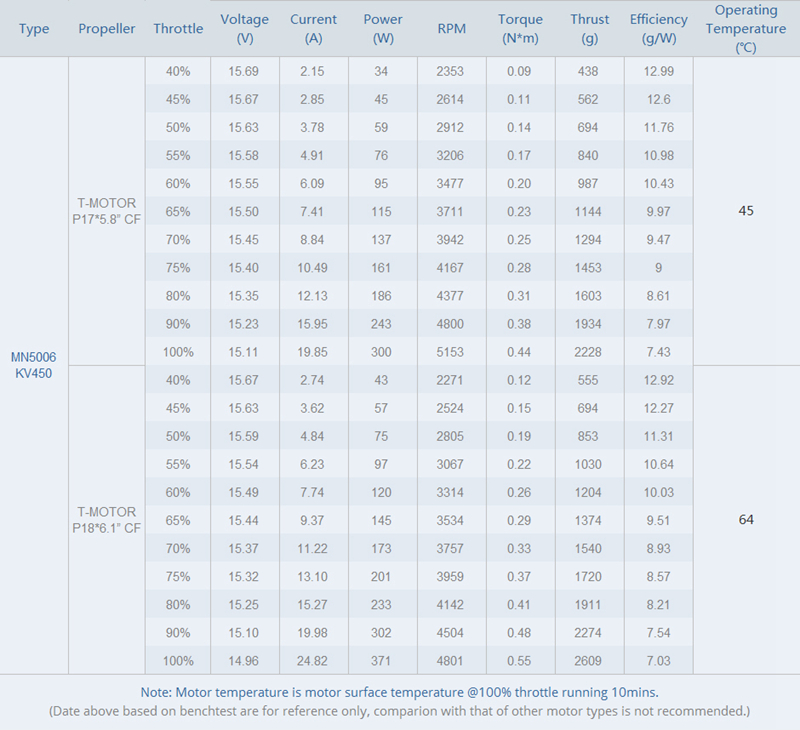 | Type | Propeller | Throttle | Voltage (V) | Current (A) | Power (W) | RPM | Torque (N*m) | Thrust (g) | Efficiency (g/W) | Operating Temperature (℃) |
|---|---|---|---|---|---|---|---|---|---|---|
| MN5006 KV450 | T-MOTOR P17*5.8" CF | 40% | 15.69 | 2.15 | 34 | 2353 | 0.09 | 438 | 12.99 | 45 |
| | | 45% | 15.67 | 2.85 | 45 | 2614 | 0.11 | 562 | 12.6 | |
| | | 50% | 15.63 | 3.78 | 59 | 2912 | 0.14 | 694 | 11.76 | |
| | | 55% | 15.58 | 4.91 | 76 | 3206 | 0.17 | 840 | 10.98 | |
| | | 60% | 15.55 | 6.09 | 95 | 3477 | 0.20 | 987 | 10.43 | |
| | | 65% | 15.50 | 7.41 | 115 | 3711 | 0.23 | 1144 | 9.97 | |
| | | 70% | 15.45 | 8.84 | 137 | 3942 | 0.25 | 1294 | 9.47 | |
| | | 75% | 15.40 | 10.49 | 161 | 4167 | 0.28 | 1453 | 9 | |
| | | 80% | 15.35 | 12.13 | 186 | 4377 | 0.31 | 1603 | 8.61 | |
| | | 90% | 15.23 | 15.95 | 243 | 4800 | 0.38 | 1934 | 7.97 | |
| | | 100% | 15.11 | 19.85 | 300 | 5153 | 0.44 | 2228 | 7.43 | |
| | T-MOTOR P18*6.1" CF | 40% | 15.67 | 2.74 | 43 | 2271 | 0.12 | 555 | 12.92 | 64 |
| | | 45% | 15.63 | 3.62 | 57 | 2524 | 0.15 | 694 | 12.27 | |
| | | 50% | 15.59 | 4.84 | 75 | 2805 | 0.19 | 853 | 11.31 | |
| | | 55% | 15.54 | 6.23 | 97 | 3067 | 0.22 | 1030 | 10.64 | |
| | | 60% | 15.49 | 7.74 | 120 | 3314 | 0.26 | 1204 | 10.03 | |
| | | 65% | 15.44 | 9.37 | 145 | 3534 | 0.29 | 1374 | 9.51 | |
| | | 70% | 15.37 | 11.22 | 173 | 3757 | 0.33 | 1540 | 8.93 | |
| | | 75% | 15.32 | 13.10 | 201 | 3959 | 0.37 | 1720 | 8.57 | |
| | | 80% | 15.25 | 15.27 | 233 | 4142 | 0.41 | 1911 | 8.21 | |
| | | 90% | 15.10 | 19.98 | 302 | 4504 | 0.48 | 2274 | 7.54 | |
| | | 100% | 14.96 | 24.82 | 371 | 4801 | 0.55 | 2609 | 7.03 | |

Note: Motor temperature is motor surface temperature @100% throttle running 10mins.
(Date above based on benchtest are for reference only, comparion with that of other motor types is not recommended.)